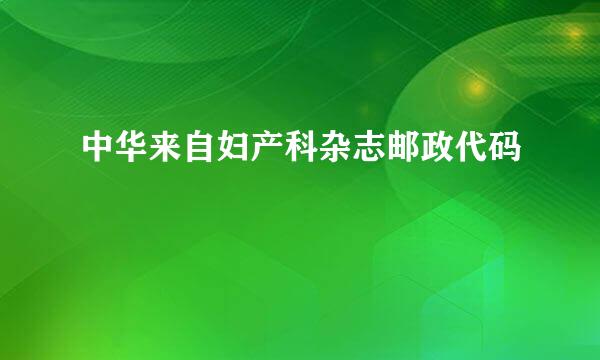 中华来自妇产科杂志邮政代码